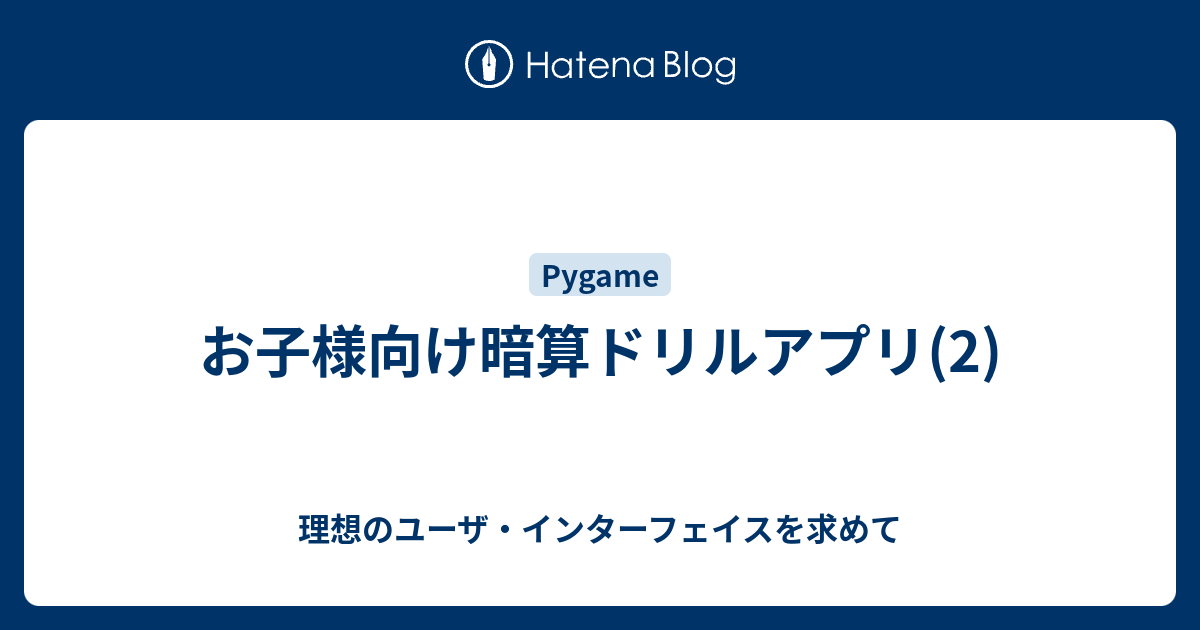 Hatena Blog

Pygame

お子様向け暗算ドリルアプリ(2)

理想のユーザ・インターフェイスを求めて